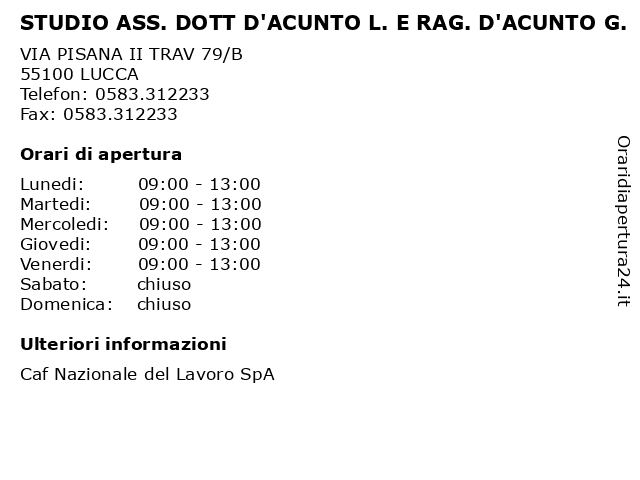 STUDIO ASS. DOTT D'ACUNTO L. E RAG. D'ACUNTO G.

VIA PISANA II TRAV 79/B
55100 LUCCA
Telefon: 0583.312233
Fax: 0583.312233

Orari di apertura

Lunedi: 09:00 - 13:00
Martedi: 09:00 - 13:00
Mercoledi: 09:00 - 13:00
Giovedi: 09:00 - 13:00
Venerdi: 09:00 - 13:00
Sabato: chiuso
Domenica: chiuso

Ulteriori informazioni

Caf Nazionale del Lavoro SpA

Oraridiapertura24.it